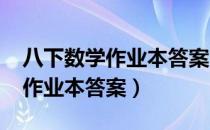 八下数学作业本答案
作业本答案）